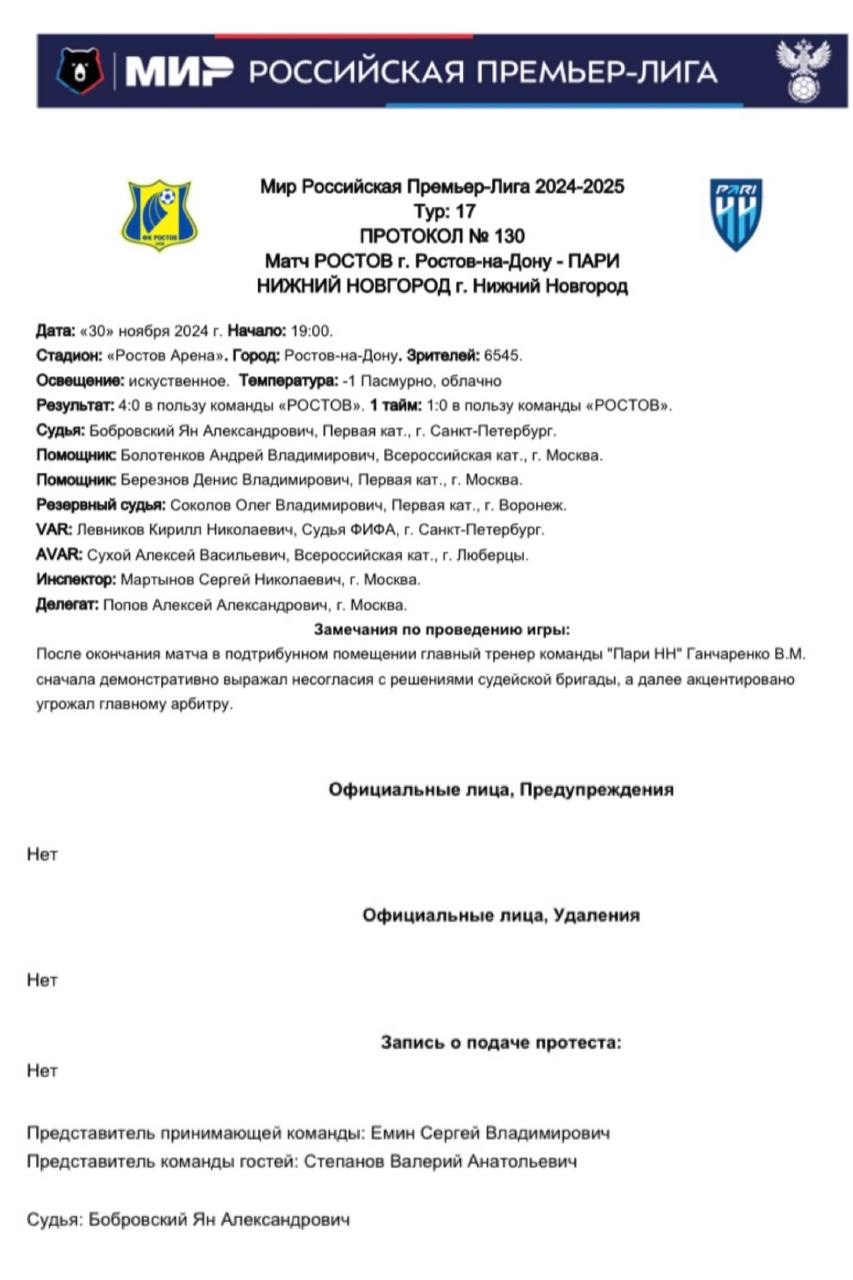 МИР РОССИЙСКАЯ ПРЕМЬЕР-ЛИГА

ФК РОСТОВ

PARI НН

Мир Российская Премьер-Лига 2024-2025
Тур: 17
ПРОТОКОЛ № 130
Матч РОСТОВ г. Ростов-на-Дону - ПАРИ НИЖНИЙ НОВГОРОД г. Нижний Новгород

Дата: «30» ноября 2024 г. Начало: 19:00.
Стадион: «Ростов Арена». Город: Ростов-на-Дону. Зрителей: 6545.
Освещение: искуственное. Температура: -1 Пасмурно, облачно
Результат: 4:0 в пользу команды «РОСТОВ». 1 тайм: 1:0 в пользу команды «РОСТОВ».
Судья: Бобровский Ян Александрович, Первая кат., г. Санкт-Петербург.
Помощник: Болотенков Андрей Владимирович, Всероссийская кат., г. Москва.
Помощник: Березнов Денис Владимирович, Первая кат., г. Москва.
Резервный судья: Соколов Олег Владимирович, Первая кат., г. Воронеж.
VAR: Левников Кирилл Николаевич, Судья ФИФА, г. Санкт-Петербург.
AVAR: Сухой Алексей Васильевич, Всероссийская кат., г. Люберцы.
Инспектор: Мартынов Сергей Николаевич, г. Москва.
Делегат: Попов Алексей Александрович, г. Москва.

Замечания по проведению игры:
После окончания матча в подтрибунном помещении главный тренер команды "Пари НН" Ганчаренко В.М. сначала демонстративно выражал несогласия с решениями судейской бригады, а далее акцентировано угрожал главному арбитру.

Официальные лица, Предупреждения

Нет

Официальные лица, Удаления

Нет

Запись о подаче протеста:

Нет

Представитель принимающей команды: Емин Сергей Владимирович
Представитель команды гостей: Степанов Валерий Анатольевич

Судья: Бобровский Ян Александрович